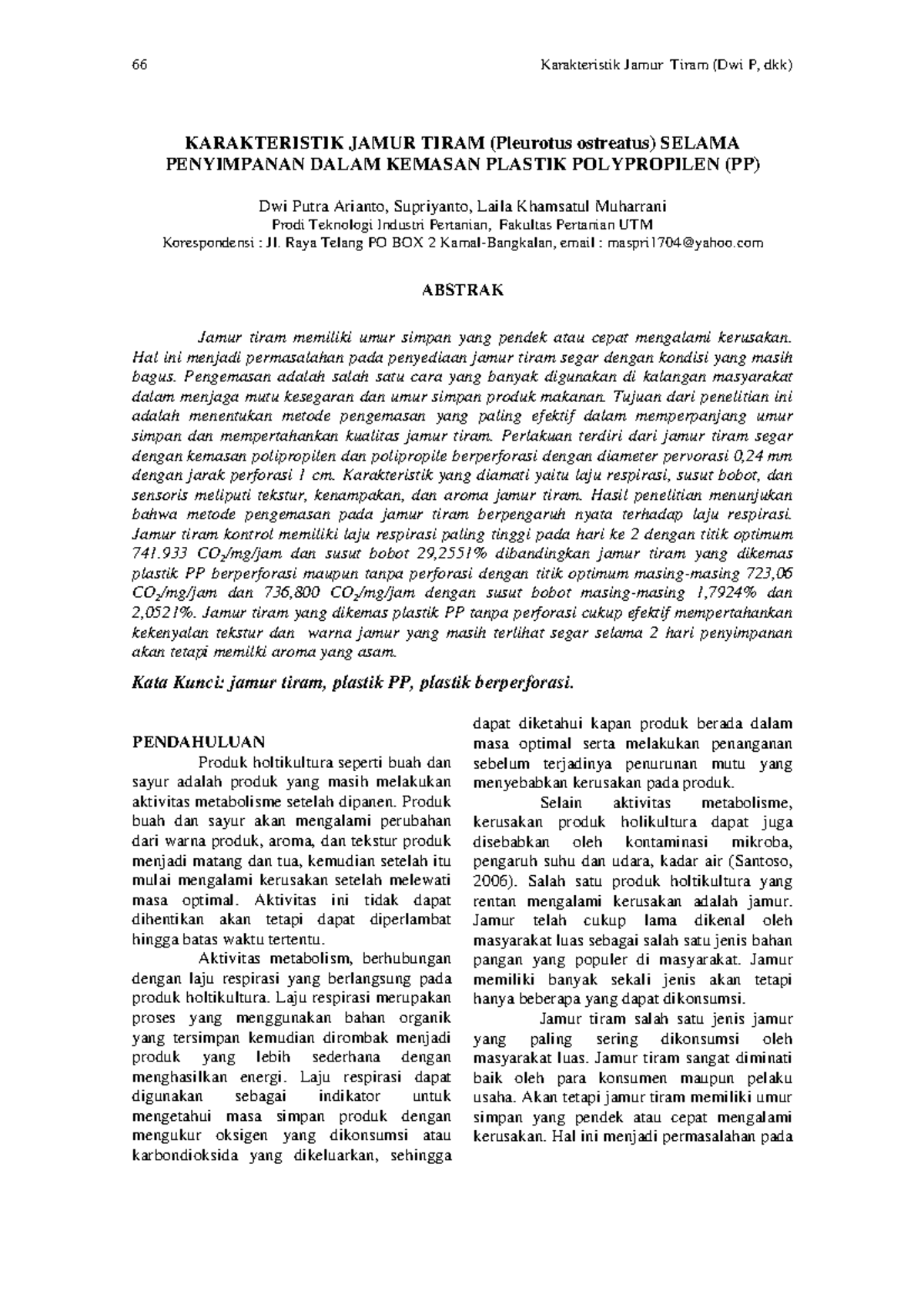 66 Karakteristik Jamur Tiram (Dwi P, dkk)

KARAKTERISTIK JAMUR TIRAM (Pleurotus ostreatus) SELAMA PENYIMPANAN DALAM KEMASAN PLASTIK POLYPROPILEN (PP)

Dwi Putra Arianto, Supriyanto, Laila Khamsatul Muharrani
Prodi Teknologi Industri Pertanian, Fakultas Pertanian UTM
Korespondensi : Jl. Raya Telang PO BOX 2 Kamal-Bangkalan, email : maspri1704@yahoo.com

ABSTRAK

Jamur tiram memiliki umur simpan yang pendek atau cepat mengalami kerusakan. Hal ini menjadi permasalahan pada penyediaan jamur tiram segar dengan kondisi yang masih bagus. Pengemasan adalah salah satu cara yang banyak digunakan di kalangan masyarakat dalam menjaga mutu kesegaran dan umur simpan produk makanan. Tujuan dari penelitian ini adalah menentukan metode pengemasan yang paling efektif dalam memperpanjang umur simpan dan mempertahankan kualitas jamur tiram. Perlakuan terdiri dari jamur tiram segar dengan kemasan polipropilen dan polipropile berperforasi dengan diameter pervorasi 0,24 mm dengan jarak perforasi 1 cm. Karakteristik yang diamati yaitu laju respirasi, susut bobot, dan sensoris meliputi tekstur, kenampakan, dan aroma jamur tiram. Hasil penelitian menunjukan bahwa metode pengemasan pada jamur tiram berpengaruh nyata terhadap laju respirasi. Jamur tiram kontrol memiliki laju respirasi paling tinggi pada hari ke 2 dengan titik optimum 741.933 $CO_2$/mg/jam dan susut bobot 29,2551% dibandingkan jamur tiram yang dikemas plastik PP berperforasi maupun tanpa perforasi dengan titik optimum masing-masing 723,06 $CO_2$/mg/jam dan 736,800 $CO_2$/mg/jam dengan susut bobot masing-masing 1,7924% dan 2,0521%. Jamur tiram yang dikemas plastik PP tanpa perforasi cukup efektif mempertahankan kekenyalan tekstur dan warna jamur yang masih terlihat segar selama 2 hari penyimpanan akan tetapi memilki aroma yang asam.

Kata Kunci: jamur tiram, plastik PP, plastik berperforasi.

PENDAHULUAN
Produk holtikultura seperti buah dan sayur adalah produk yang masih melakukan aktivitas metabolisme setelah dipanen. Produk buah dan sayur akan mengalami perubahan dari warna produk, aroma, dan tekstur produk menjadi matang dan tua, kemudian setelah itu mulai mengalami kerusakan setelah melewati masa optimal. Aktivitas ini tidak dapat dihentikan akan tetapi dapat diperlambat hingga batas waktu tertentu.

Aktivitas metabolism, berhubungan dengan laju respirasi yang berlangsung pada produk holtikultura. Laju respirasi merupakan proses yang menggunakan bahan organik yang tersimpan kemudian dirombak menjadi produk yang lebih sederhana dengan menghasilkan energi. Laju respirasi dapat digunakan sebagai indikator untuk mengetahui masa simpan produk dengan mengukur oksigen yang dikonsumsi atau karbondioksida yang dikeluarkan, sehingga dapat diketahui kapan produk berada dalam masa optimal serta melakukan penanganan sebelum terjadinya penurunan mutu yang menyebabkan kerusakan pada produk.

Selain aktivitas metabolisme, kerusakan produk holikultura dapat juga disebabkan oleh kontaminasi mikroba, pengaruh suhu dan udara, kadar air (Santoso, 2006). Salah satu produk holtikultura yang rentan mengalami kerusakan adalah jamur. Jamur telah cukup lama dikenal oleh masyarakat luas sebagai salah satu jenis bahan pangan yang populer di masyarakat. Jamur memiliki banyak sekali jenis akan tetapi hanya beberapa yang dapat dikonsumsi.

Jamur tiram salah satu jenis jamur yang paling sering dikonsumsi oleh masyarakat luas. Jamur tiram sangat diminati baik oleh para konsumen maupun pelaku usaha. Akan tetapi jamur tiram memiliki umur simpan yang pendek atau cepat mengalami kerusakan. Hal ini menjadi permasalahan pada